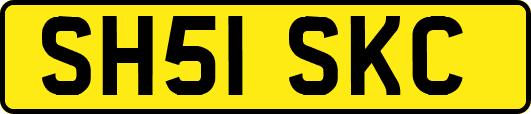 SH51 SKC